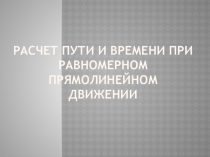 РАСЧЕТ ПУТИ И ВРЕМЕНИ ПРИ РАВНОМЕРНОМ ПРЯМОЛИНЕЙНОМ ДВИЖЕНИИ